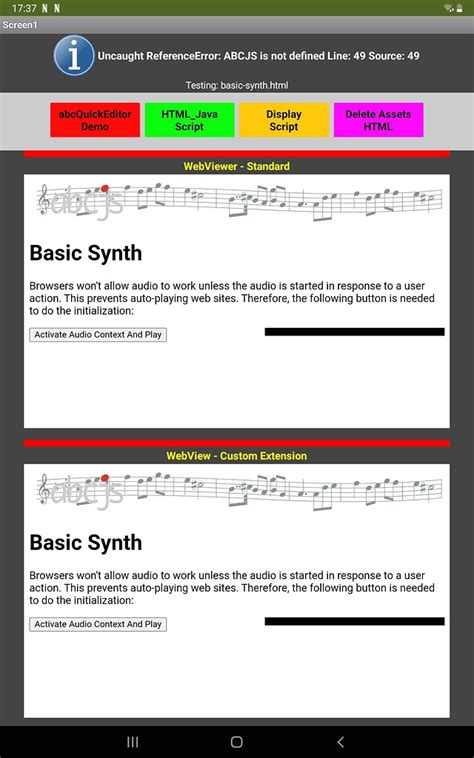 17:37 N N

Screen1

Uncaught ReferenceError: ABCJS is not defined Line: 49 Source: 49

Testing: basic-synth.html

abcQuickEditor Demo

HTML_Java Script

Display Script

Delete Assets HTML

WebViewer - Standard

abcjs

Basic Synth

Browsers won't allow audio to work unless the audio is started in response to a user action. This prevents auto-playing web sites. Therefore, the following button is needed to do the initialization:

Activate Audio Context And Play

WebView - Custom Extension

abcjs

Basic Synth

Browsers won't allow audio to work unless the audio is started in response to a user action. This prevents auto-playing web sites. Therefore, the following button is needed to do the initialization:

Activate Audio Context And Play